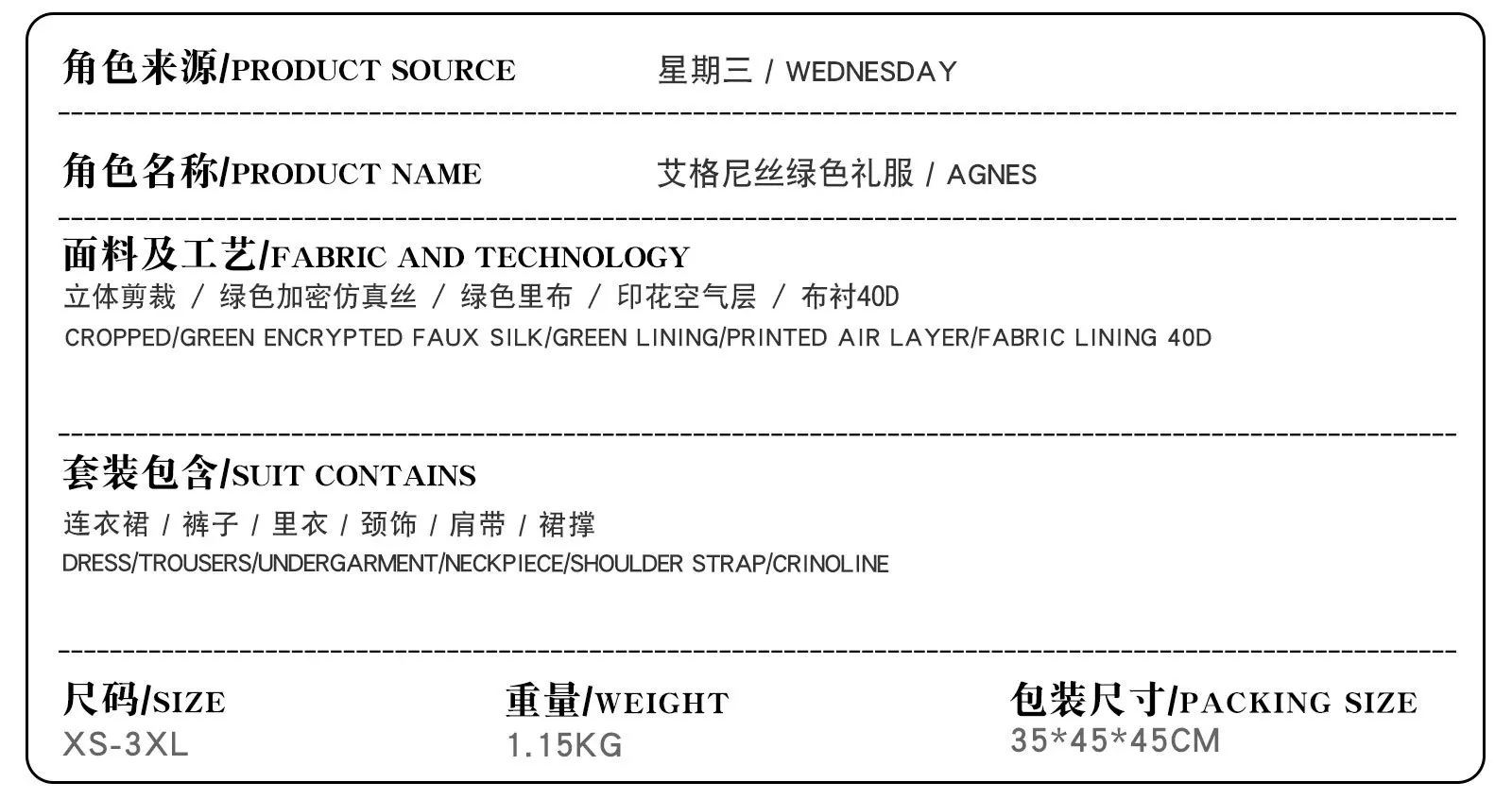 角色来源/PRODUCT SOURCE 星期三 / WEDNESDAY

角色名称/PRODUCT NAME 艾格尼丝绿色礼服 / AGNES

面料及工艺/FABRIC AND TECHNOLOGY
立体剪裁 / 绿色加密仿真丝 / 绿色里布 / 印花空气层 / 布衬40D
CROPPED/GREEN ENCRYPTED FAUX SILK/GREEN LINING/PRINTED AIR LAYER/FABRIC LINING 40D

套装包含/SUIT CONTAINS
连衣裙 / 裤子 / 里衣 / 颈饰 / 肩带 / 裙撑
DRESS/TROUSERS/UNDERGARMENT/NECKPIECE/SHOULDER STRAP/CRINOLINE

尺码/SIZE
XS-3XL

重量/WEIGHT
1.15KG

包装尺寸/PACKING SIZE
35*45*45CM